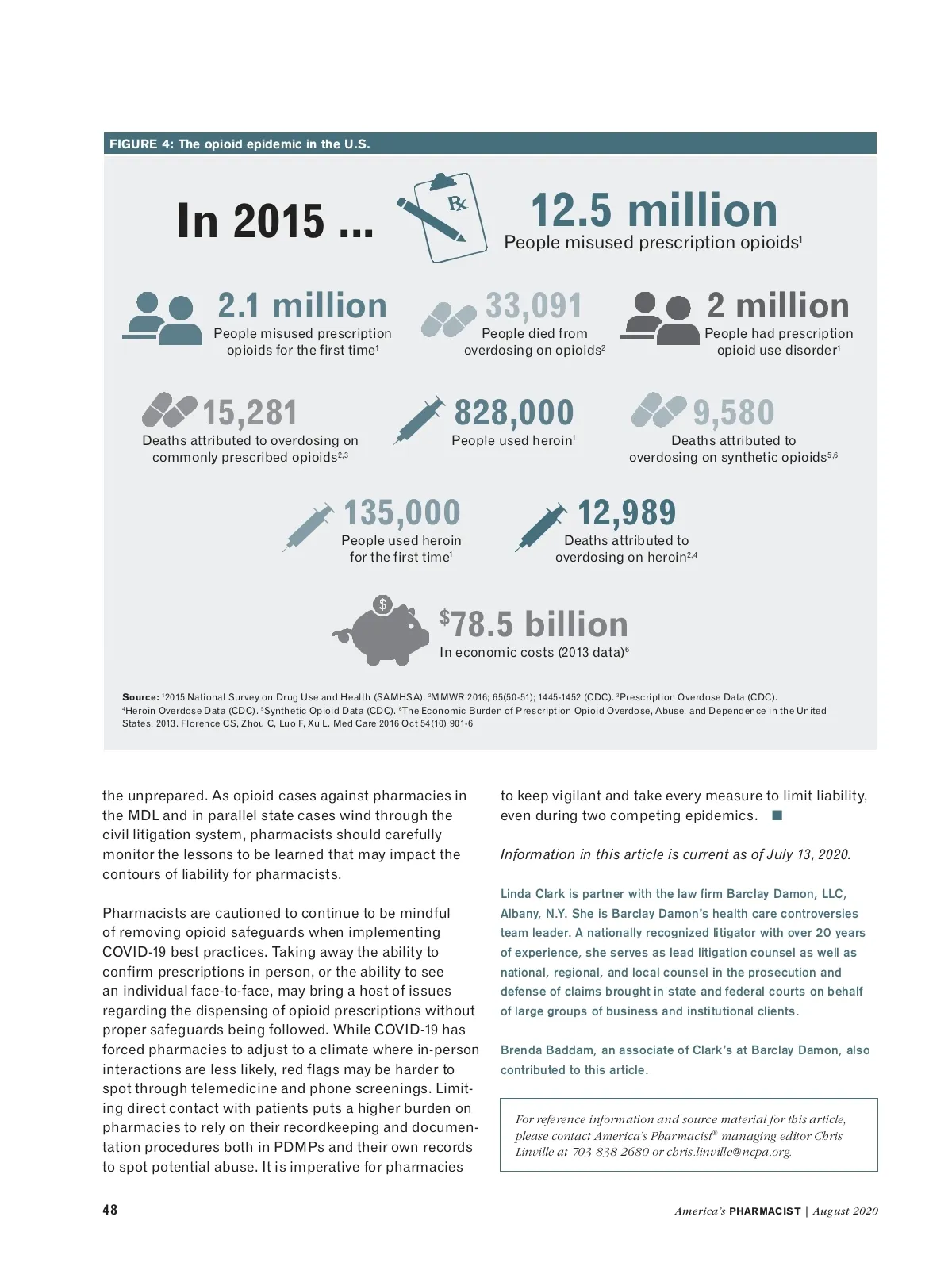 FIGURE 4: The opioid epidemic in the U.S.

In 2015 ...

Rx

12.5 million
People misused prescription opioids$^1$

2.1 million
People misused prescription opioids for the first time$^1$

33,091
People died from overdosing on opioids$^2$

2 million
People had prescription opioid use disorder$^1$

15,281
Deaths attributed to overdosing on commonly prescribed opioids$^{2,3}$

828,000
People used heroin$^1$

9,580
Deaths attributed to overdosing on synthetic opioids$^{5,6}$

135,000
People used heroin for the first time$^1$

12,989
Deaths attributed to overdosing on heroin$^{2,4}$

$

$78.5 billion
In economic costs (2013 data)$^6$

Source: $^1$2015 National Survey on Drug Use and Health (SAMHSA). $^2$MMWR 2016; 65(50-51); 1445-1452 (CDC). $^3$Prescription Overdose Data (CDC). $^4$Heroin Overdose Data (CDC). $^5$Synthetic Opioid Data (CDC). $^6$The Economic Burden of Prescription Opioid Overdose, Abuse, and Dependence in the United States, 2013. Florence CS, Zhou C, Luo F, Xu L. Med Care 2016 Oct 54(10) 901-6

the unprepared. As opioid cases against pharmacies in the MDL and in parallel state cases wind through the civil litigation system, pharmacists should carefully monitor the lessons to be learned that may impact the contours of liability for pharmacists.

Pharmacists are cautioned to continue to be mindful of removing opioid safeguards when implementing COVID-19 best practices. Taking away the ability to confirm prescriptions in person, or the ability to see an individual face-to-face, may bring a host of issues regarding the dispensing of opioid prescriptions without proper safeguards being followed. While COVID-19 has forced pharmacies to adjust to a climate where in-person interactions are less likely, red flags may be harder to spot through telemedicine and phone screenings. Limiting direct contact with patients puts a higher burden on pharmacies to rely on their recordkeeping and documentation procedures both in PDMPs and their own records to spot potential abuse. It is imperative for pharmacies to keep vigilant and take every measure to limit liability, even during two competing epidemics. ■

Information in this article is current as of July 13, 2020.

Linda Clark is partner with the law firm Barclay Damon, LLC, Albany, N.Y. She is Barclay Damon's health care controversies team leader. A nationally recognized litigator with over 20 years of experience, she serves as lead litigation counsel as well as national, regional, and local counsel in the prosecution and defense of claims brought in state and federal courts on behalf of large groups of business and institutional clients.

Brenda Baddam, an associate of Clark's at Barclay Damon, also contributed to this article.

For reference information and source material for this article, please contact America's Pharmacist® managing editor Chris Linville at 703-838-2680 or chris.linville@ncpa.org.

48

America's PHARMACIST | August 2020